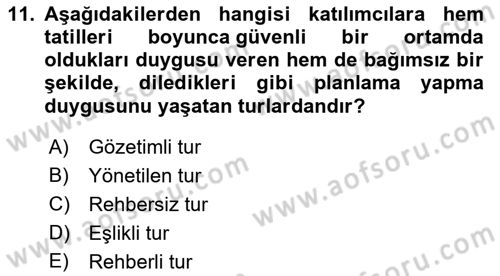 11. Aşağıdakilerden hangisi katılımcılara hem tatilleri boyunca güvenli bir ortamda oldukları duygusu veren hem de bağımsız bir şekilde, diledikleri gibi planlama yapma duygusunu yaşatan turlardandır?

A) Gözetimli tur
B) Yönetilen tur
C) Rehbersiz tur
D) Eşlikli tur
E) Rehberli tur

www.aofsoru.com www.aofsoru.com www.aofsoru.com www.aofsoru.com www.aofsoru.com